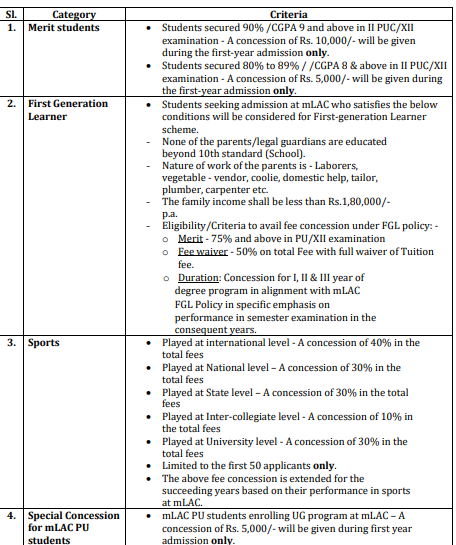 | Sl. | Category | Criteria |
|---|---|---|
| 1. | Merit students | • Students secured 90% /CGPA 9 and above in II PUC/XII examination - A concession of Rs. 10,000/- will be given during the first-year admission only. • Students secured 80% to 89% / /CGPA 8 & above in II PUC/XII examination - A concession of Rs. 5,000/- will be given during the first-year admission only. |
| 2. | First Generation Learner | • Students seeking admission at mLAC who satisfies the below conditions will be considered for First-generation Learner scheme. - None of the parents/legal guardians are educated beyond 10th standard (School). - Nature of work of the parents is - Laborers, vegetable - vendor, coolie, domestic help, tailor, plumber, carpenter etc. - The family income shall be less than Rs.1,80,000/- p.a. - Eligibility/Criteria to avail fee concession under FGL policy: - o Merit - 75% and above in PU/XII examination o Fee waiver - 50% on total Fee with full waiver of Tuition fee. o Duration: Concession for I, II & III year of degree program in alignment with mLAC FGL Policy in specific emphasis on performance in semester examination in the consequent years. |
| 3. | Sports | • Played at international level - A concession of 40% in the total fees • Played at National level – A concession of 30% in the total fees • Played at State level – A concession of 30% in the total fees • Played at Inter-collegiate level - A concession of 10% in the total fees • Played at University level - A concession of 30% in the total fees • Limited to the first 50 applicants only. • The above fee concession is extended for the succeeding years based on their performance in sports at mLAC. |
| 4. | Special Concession for mLAC PU students | • mLAC PU students enrolling UG program at mLAC – A concession of Rs. 5,000/- will be given during first year admission only. |